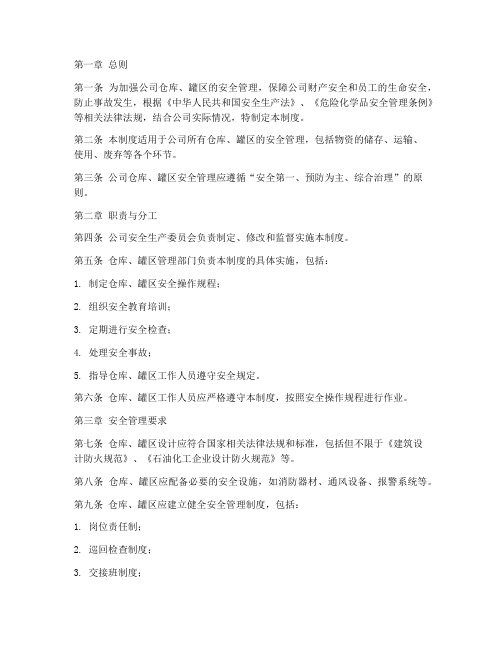 第一章 总则

第一条 为加强公司仓库、罐区的安全管理，保障公司财产安全和员工的生命安全，防止事故发生，根据《中华人民共和国安全生产法》、《危险化学品安全管理条例》等相关法律法规，结合公司实际情况，特制定本制度。

第二条 本制度适用于公司所有仓库、罐区的安全管理，包括物资的储存、运输、使用、废弃等各个环节。

第三条 公司仓库、罐区安全管理应遵循“安全第一、预防为主、综合治理”的原则。

第二章 职责与分工

第四条 公司安全生产委员会负责制定、修改和监督实施本制度。

第五条 仓库、罐区管理部门负责本制度的具体实施，包括：

1. 制定仓库、罐区安全操作规程；

2. 组织安全教育培训；

3. 定期进行安全检查；

4. 处理安全事故；

5. 指导仓库、罐区工作人员遵守安全规定。

第六条 仓库、罐区工作人员应严格遵守本制度，按照安全操作规程进行作业。

第三章 安全管理要求

第七条 仓库、罐区设计应符合国家相关法律法规和标准，包括但不限于《建筑设计防火规范》、《石油化工企业设计防火规范》等。

第八条 仓库、罐区应配备必要的安全设施，如消防器材、通风设备、报警系统等。

第九条 仓库、罐区应建立健全安全管理制度，包括：

1. 岗位责任制；

2. 巡回检查制度；

3. 交接班制度；